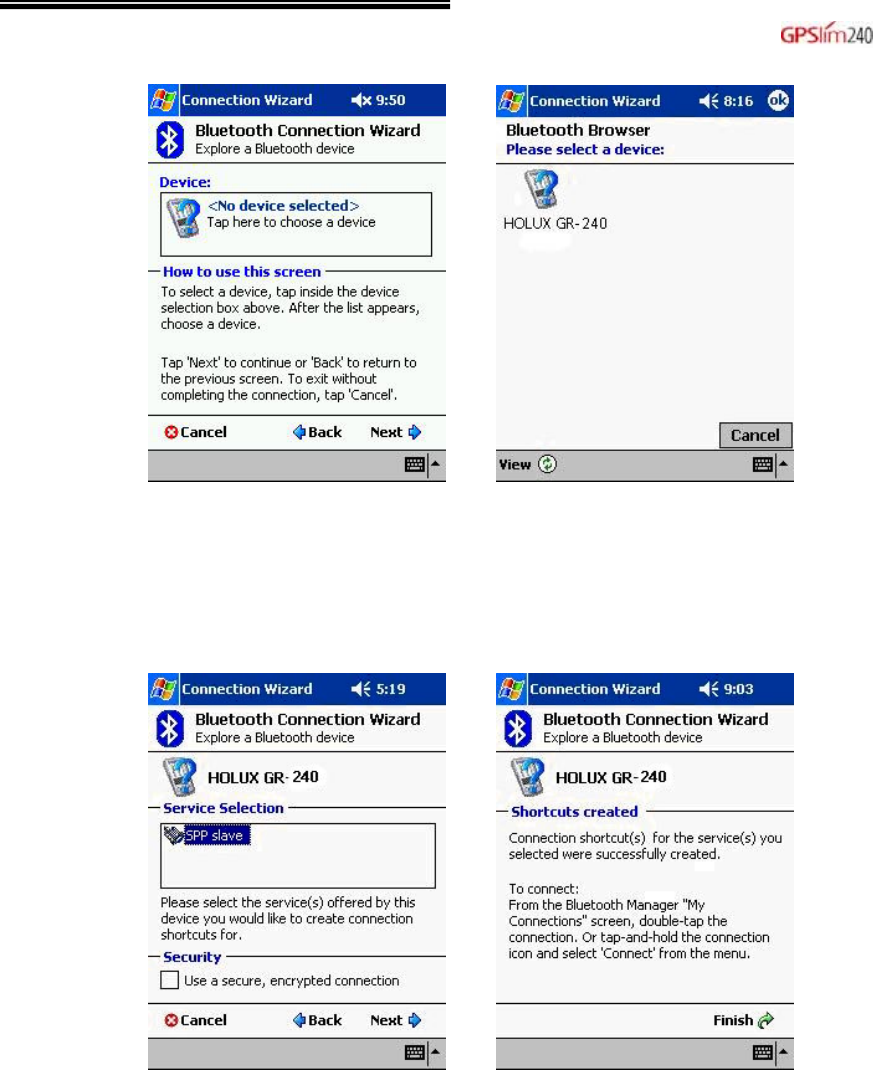 GPSlim240

Connection Wizard 9:50

Bluetooth Connection Wizard
Explore a Bluetooth device

Device:
<No device selected>
Tap here to choose a device

How to use this screen
To select a device, tap inside the device selection box above. After the list appears, choose a device.

Tap 'Next' to continue or 'Back' to return to the previous screen. To exit without completing the connection, tap 'Cancel'.

Cancel Back Next

Connection Wizard 8:16 ok

Bluetooth Browser
Please select a device:

HOLUX GR-240

Cancel

View

Connection Wizard 5:19

Bluetooth Connection Wizard
Explore a Bluetooth device

HOLUX GR-240

Service Selection
SPP slave

Please select the service(s) offered by this device you would like to create connection shortcuts for.

Security
Use a secure, encrypted connection

Cancel Back Next

Connection Wizard 9:03

Bluetooth Connection Wizard
Explore a Bluetooth device

HOLUX GR-240

Shortcuts created
Connection shortcut(s) for the service(s) you selected were successfully created.

To connect:
From the Bluetooth Manager "My Connections" screen, double-tap the connection. Or tap-and-hold the connection icon and select 'Connect' from the menu.

Finish